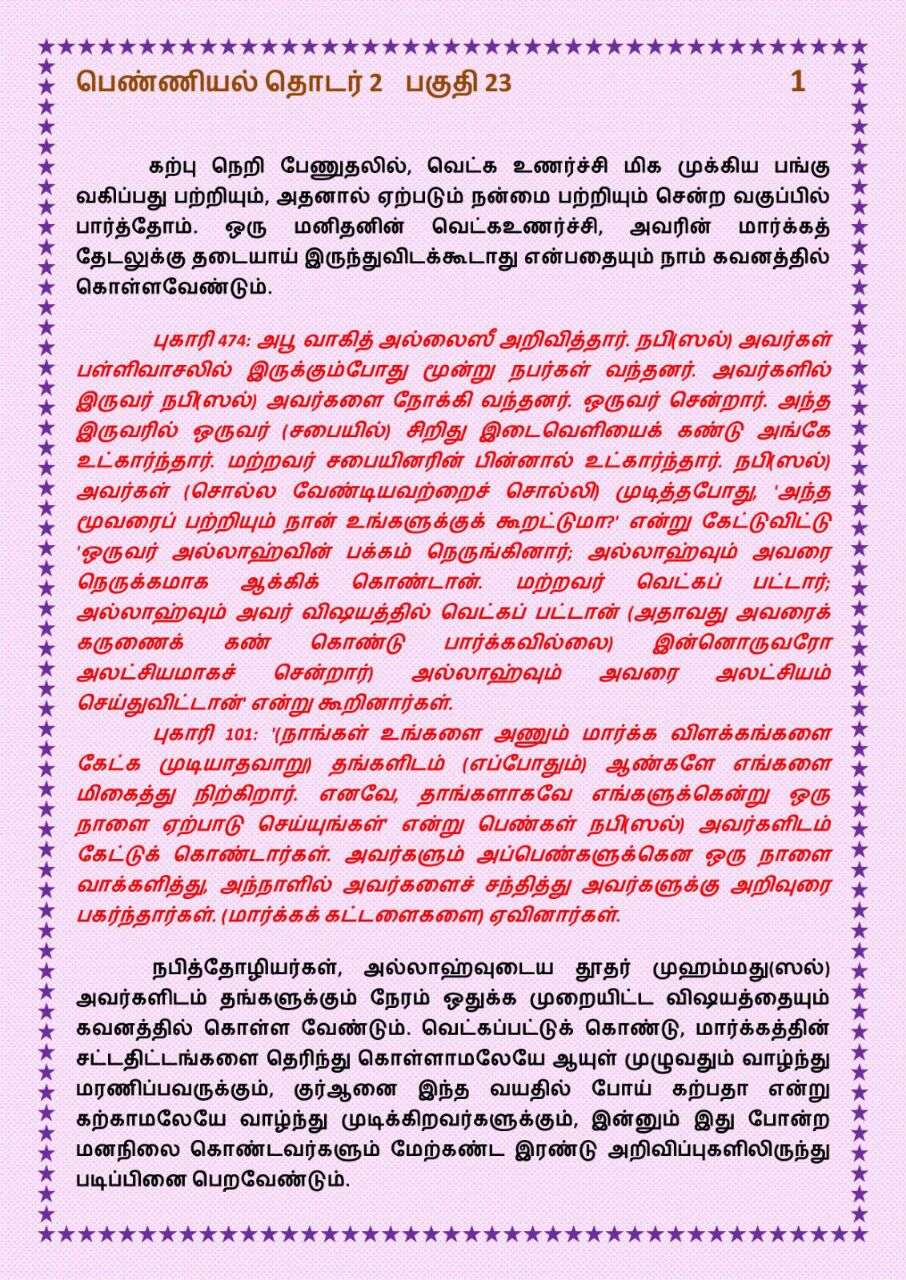 பெண்ணியல் தொடர் 2 பகுதி 23 1

கற்பு நெறி பேணுதலில், வெட்க உணர்ச்சி மிக முக்கிய பங்கு வகிப்பது பற்றியும், அதனால் ஏற்படும் நன்மை பற்றியும் சென்ற வகுப்பில் பார்த்தோம். ஒரு மனிதனின் வெட்கஉணர்ச்சி, அவரின் மார்க்கத் தேடலுக்கு தடையாய் இருந்துவிடக்கூடாது என்பதையும் நாம் கவனத்தில் கொள்ளவேண்டும்.

புகாரி 474: அபூ வாகித் அல்லைஸீ அறிவித்தார். நபி(ஸல்) அவர்கள் பள்ளிவாசலில் இருக்கும்போது மூன்று நபர்கள் வந்தனர். அவர்களில் இருவர் நபி(ஸல்) அவர்களை நோக்கி வந்தனர். ஒருவர் சென்றார். அந்த இருவரில் ஒருவர் (சபையில்) சிறிது இடைவெளியைக் கண்டு அங்கே உட்கார்ந்தார். மற்றவர் சபையினரின் பின்னால் உட்கார்ந்தார். நபி(ஸல்) அவர்கள் (சொல்ல வேண்டியவற்றைச் சொல்லி) முடித்தபோது, 'அந்த மூவரைப் பற்றியும் நான் உங்களுக்குக் கூறட்டுமா?' என்று கேட்டுவிட்டு 'ஒருவர் அல்லாஹ்வின் பக்கம் நெருங்கினார்; அல்லாஹ்வும் அவரை நெருக்கமாக ஆக்கிக் கொண்டான். மற்றவர் வெட்கப் பட்டார்; அல்லாஹ்வும் அவர் விஷயத்தில் வெட்கப் பட்டான் (அதாவது அவரைக் கருணைக் கண் கொண்டு பார்க்கவில்லை) இன்னொருவரோ அலட்சியமாகச் சென்றார்) அல்லாஹ்வும் அவரை அலட்சியம் செய்துவிட்டான்' என்று கூறினார்கள்.

புகாரி 101: '(நாங்கள் உங்களை அணும் மார்க்க விளக்கங்களை கேட்க முடியாதவாறு) தங்களிடம் (எப்போதும்) ஆண்களே எங்களை மிகைத்து நிற்கிறார். எனவே, தாங்களாகவே எங்களுக்கென்று ஒரு நாளை ஏற்பாடு செய்யுங்கள்' என்று பெண்கள் நபி(ஸல்) அவர்களிடம் கேட்டுக் கொண்டார்கள். அவர்களும் அப்பெண்களுக்கென ஒரு நாளை வாக்களித்து, அந்நாளில் அவர்களைச் சந்தித்து அவர்களுக்கு அறிவுரை பகர்ந்தார்கள். (மார்க்கக் கட்டளைகளை) ஏவினார்கள்.

நபித்தோழியர்கள், அல்லாஹ்வுடைய தூதர் முஹம்மது(ஸல்) அவர்களிடம் தங்களுக்கும் நேரம் ஒதுக்க முறையிட்ட விஷயத்தையும் கவனத்தில் கொள்ள வேண்டும். வெட்கப்பட்டுக் கொண்டு, மார்க்கத்தின் சட்டதிட்டங்களை தெரிந்து கொள்ளாமலேயே ஆயுள் முழுவதும் வாழ்ந்து மரணிப்பவருக்கும், குர்ஆனை இந்த வயதில் போய் கற்பதா என்று கற்காமலேயே வாழ்ந்து முடிக்கிறவர்களுக்கும், இன்னும் இது போன்ற மனநிலை கொண்டவர்களும் மேற்கண்ட இரண்டு அறிவிப்புகளிலிருந்து படிப்பினை பெறவேண்டும்.